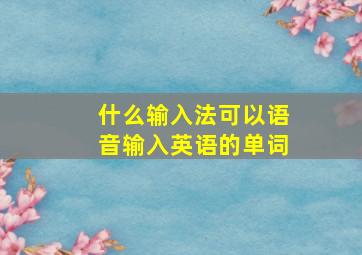 什么输入法可以语音输入英语的单词